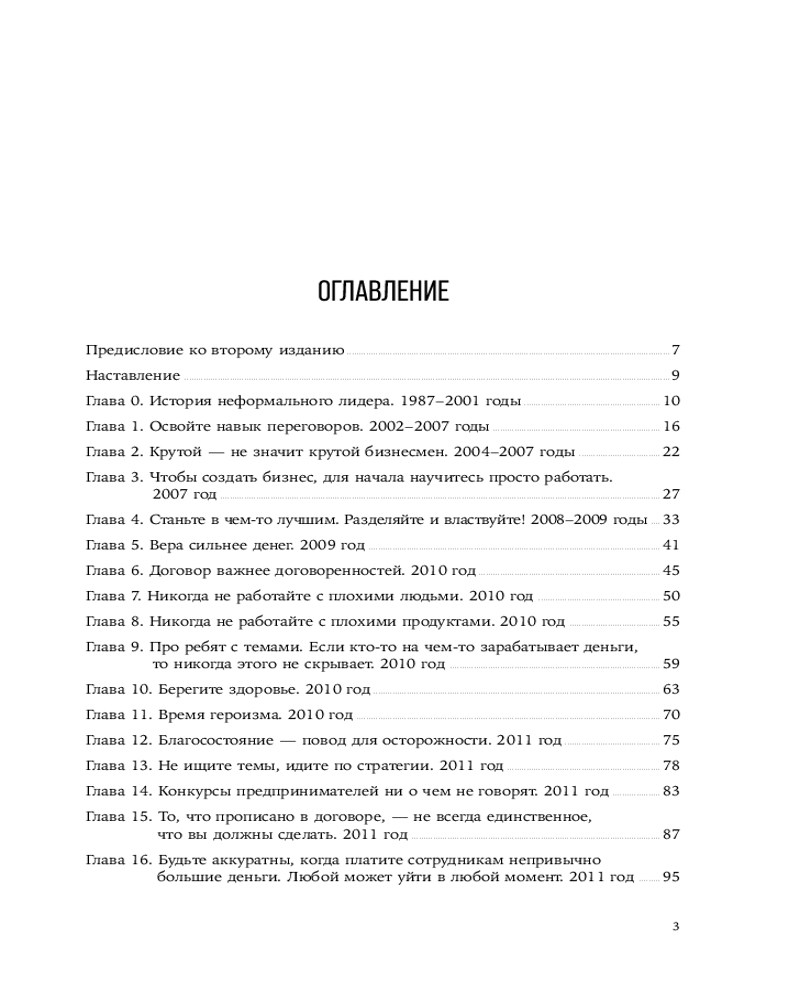 ОГЛАВЛЕНИЕ

Предисловие ко второму изданию 7

Наставление 9

Глава 0. История неформального лидера. 1987–2001 годы 10

Глава 1. Освойте навык переговоров. 2002–2007 годы 16

Глава 2. Крутой — не значит крутой бизнесмен. 2004–2007 годы 22

Глава 3. Чтобы создать бизнес, для начала научитесь просто работать. 2007 год 27

Глава 4. Станьте в чем-то лучшим. Разделяйте и властвуйте! 2008–2009 годы 33

Глава 5. Вера сильнее денег. 2009 год 41

Глава 6. Договор важнее договоренностей. 2010 год 45

Глава 7. Никогда не работайте с плохими людьми. 2010 год 50

Глава 8. Никогда не работайте с плохими продуктами. 2010 год 55

Глава 9. Про ребят с темами. Если кто-то на чем-то зарабатывает деньги, то никогда этого не скрывает. 2010 год 59

Глава 10. Берегите здоровье. 2010 год 63

Глава 11. Время героизма. 2010 год 70

Глава 12. Благосостояние — повод для осторожности. 2011 год 75

Глава 13. Не ищите темы, идите по стратегии. 2011 год 78

Глава 14. Конкурсы предпринимателей ни о чем не говорят. 2011 год 83

Глава 15. То, что прописано в договоре, — не всегда единственное, что вы должны сделать. 2011 год 87

Глава 16. Будьте аккуратны, когда платите сотрудникам непривычно большие деньги. Любой может уйти в любой момент. 2011 год 95

3